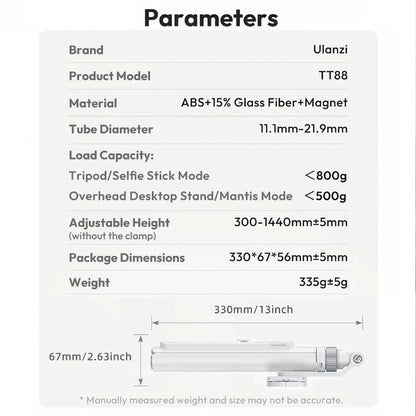 Parameters

Brand
Ulanzi

Product Model
TT88

Material
ABS+15% Glass Fiber+Magnet

Tube Diameter
11.1mm-21.9mm

Load Capacity:
Tripod/Selfie Stick Mode ＜800g
Overhead Desktop Stand/Mantis Mode ＜500g

Adjustable Height
(without the clamp)
300-1440mm±5mm

Package Dimensions
330*67*56mm±5mm

Weight
335g±5g

330mm/13inch

67mm/2.63inch

* Manually measured weight and size may not be accurate.